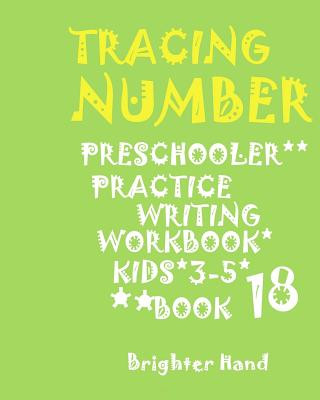 TRACING NUMBER

PRESCHOOLER** PRACTICE WRITING WORKBOOK* KIDS*3-5* **BOOK 18

Brighter Hand